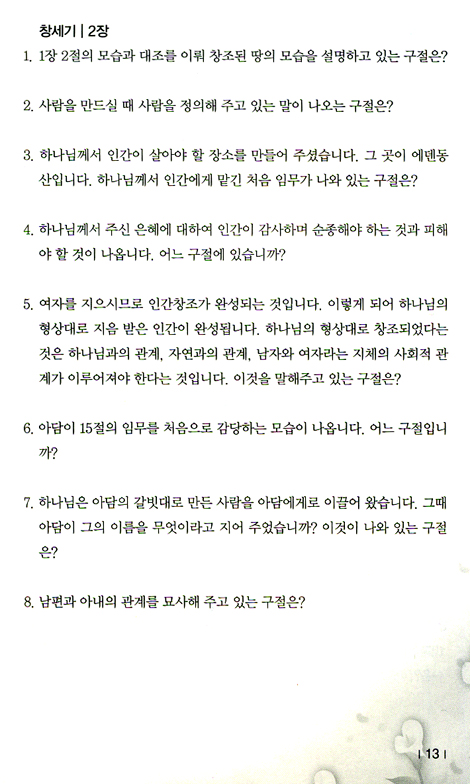 창세기 | 2장

1. 1장 2절의 모습과 대조를 이뤄 창조된 땅의 모습을 설명하고 있는 구절은?

2. 사람을 만드실 때 사람을 정의해 주고 있는 말이 나오는 구절은?

3. 하나님께서 인간이 살아야 할 장소를 만들어 주셨습니다. 그 곳이 에덴동산입니다. 하나님께서 인간에게 맡긴 처음 임무가 나와 있는 구절은?

4. 하나님께서 주신 은혜에 대하여 인간이 감사하며 순종해야 하는 것과 피해야 할 것이 나옵니다. 어느 구절에 있습니까?

5. 여자를 지으시므로 인간창조가 완성되는 것입니다. 이렇게 되어 하나님의 형상대로 지음 받은 인간이 완성됩니다. 하나님의 형상대로 창조되었다는 것은 하나님과의 관계, 자연과의 관계, 남자와 여자라는 지체의 사회적 관계가 이루어져야 한다는 것입니다. 이것을 말해주고 있는 구절은?

6. 아담이 15절의 임무를 처음으로 감당하는 모습이 나옵니다. 어느 구절입니까?

7. 하나님은 아담의 갈빗대로 만든 사람을 아담에게로 이끌어 왔습니다. 그때 아담이 그의 이름을 무엇이라고 지어 주었습니까? 이것이 나와 있는 구절은?

8. 남편과 아내의 관계를 묘사해 주고 있는 구절은?

| 13 |